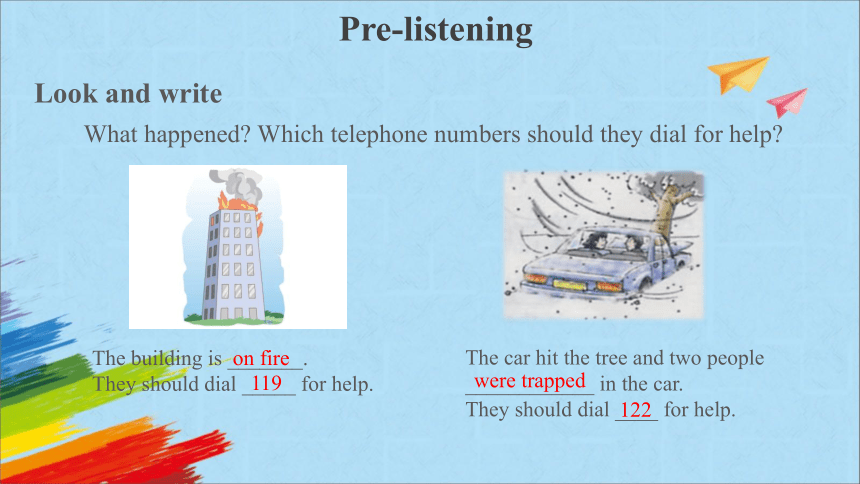 Pre-listening

Look and write

What happened? Which telephone numbers should they dial for help?

The building is on fire.
They should dial 119 for help.

The car hit the tree and two people were trapped in the car.
They should dial 122 for help.